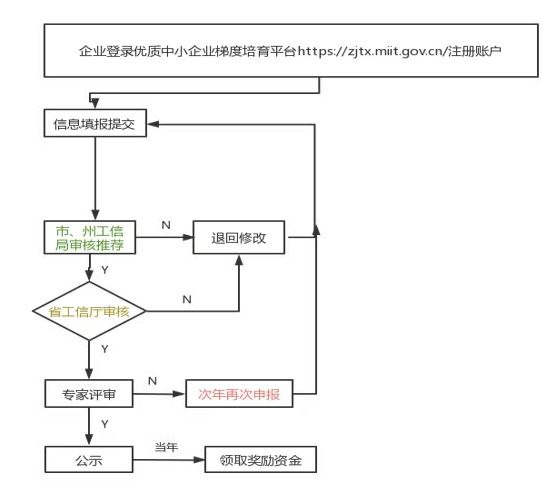 企业登录优质中小企业梯度培育平台https://zjtx.miit.gov.cn/注册账户

信息填报提交

市、州工信局审核推荐

N

退回修改

Y

省工信厅审核

N

Y

专家评审

N

次年再次申报

Y

公示

当年

领取奖励资金